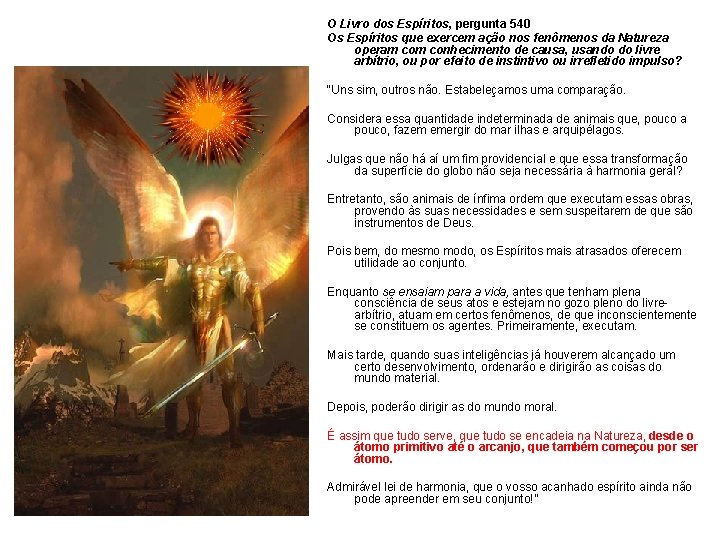 O Livro dos Espíritos, pergunta 540
Os Espíritos que exercem ação nos fenômenos da Natureza operam com conhecimento de causa, usando do livre arbítrio, ou por efeito de instintivo ou irrefletido impulso?

"Uns sim, outros não. Estabeleçamos uma comparação.

Considera essa quantidade indeterminada de animais que, pouco a pouco, fazem emergir do mar ilhas e arquipélagos.

Julgas que não há aí um fim providencial e que essa transformação da superfície do globo não seja necessária à harmonia geral?

Entretanto, são animais de ínfima ordem que executam essas obras, provendo às suas necessidades e sem suspeitarem de que são instrumentos de Deus.

Pois bem, do mesmo modo, os Espíritos mais atrasados oferecem utilidade ao conjunto.

Enquanto se ensaiam para a vida, antes que tenham plena consciência de seus atos e estejam no gozo pleno do livre-arbítrio, atuam em certos fenômenos, de que inconscientemente se constituem os agentes. Primeiramente, executam.

Mais tarde, quando suas inteligências já houverem alcançado um certo desenvolvimento, ordenarão e dirigirão as coisas do mundo material.

Depois, poderão dirigir as do mundo moral.

É assim que tudo serve, que tudo se encadeia na Natureza, desde o átomo primitivo até o arcanjo, que também começou por ser átomo.

Admirável lei de harmonia, que o vosso acanhado espírito ainda não pode apreender em seu conjunto!"